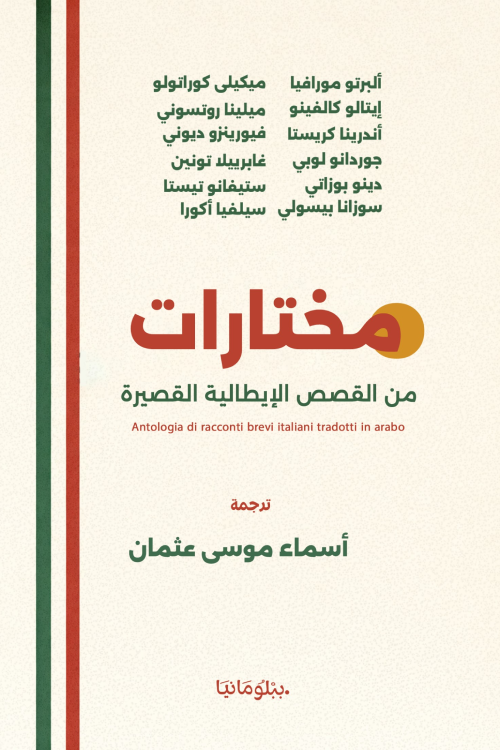 ألبرتو مورافيا
إيتالو كالفينو
أندرينا كريستا
جوردانو لوبي
دينو بوزاتي
سوزانا بيسولي

ميكيلى كوراتولو
ميلينا روتسوني
فيورينزو ديوني
غابرييلا تونين
ستيفانو تيستا
سيلفيا أكورا

مختارات

من القصص الإيطالية القصيرة

Antologia di racconti brevi italiani tradotti in arabo

ترجمة

أسماء موسى عثمان

ببلومانيا.